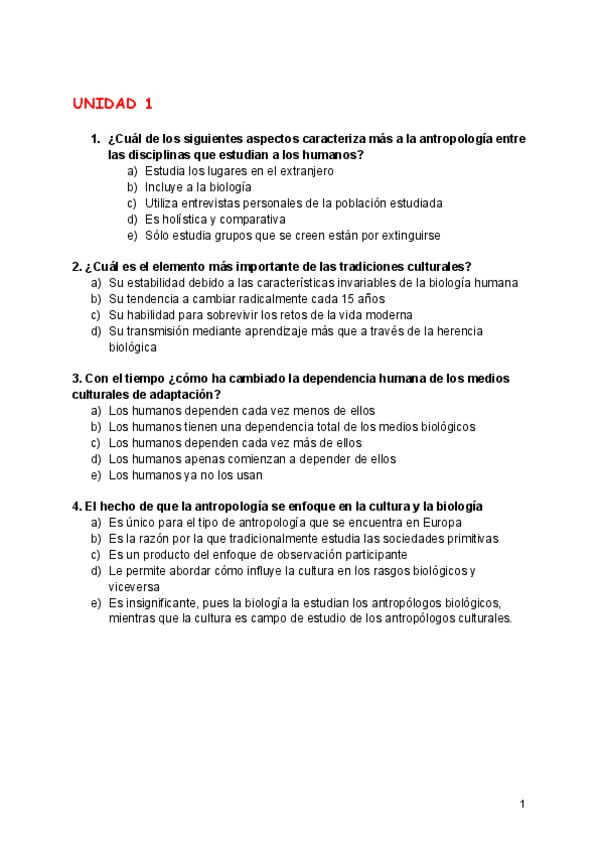 UNIDAD 1

1. ¿Cuál de los siguientes aspectos caracteriza más a la antropología entre las disciplinas que estudian a los humanos?
a) Estudia los lugares en el extranjero
b) Incluye a la biología
c) Utiliza entrevistas personales de la población estudiada
d) Es holística y comparativa
e) Sólo estudia grupos que se creen están por extinguirse

2. ¿Cuál es el elemento más importante de las tradiciones culturales?
a) Su estabilidad debido a las características invariables de la biología humana
b) Su tendencia a cambiar radicalmente cada 15 años
c) Su habilidad para sobrevivir los retos de la vida moderna
d) Su transmisión mediante aprendizaje más que a través de la herencia biológica

3. Con el tiempo ¿cómo ha cambiado la dependencia humana de los medios culturales de adaptación?
a) Los humanos dependen cada vez menos de ellos
b) Los humanos tienen una dependencia total de los medios biológicos
c) Los humanos dependen cada vez más de ellos
d) Los humanos apenas comienzan a depender de ellos
e) Los humanos ya no los usan

4. El hecho de que la antropología se enfoque en la cultura y la biología
a) Es único para el tipo de antropología que se encuentra en Europa
b) Es la razón por la que tradicionalmente estudia las sociedades primitivas
c) Es un producto del enfoque de observación participante
d) Le permite abordar cómo influye la cultura en los rasgos biológicos y viceversa
e) Es insignificante, pues la biología la estudian los antropólogos biológicos, mientras que la cultura es campo de estudio de los antropólogos culturales.

1